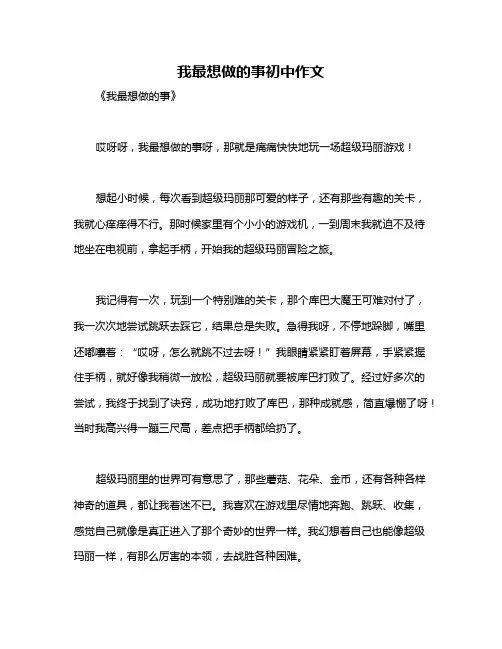 我最想做的事初中作文

《我最想做的事》

哎呀呀，我最想做的事呀，那就是痛痛快快地玩一场超级玛丽游戏！

想起小时候，每次看到超级玛丽那可爱的样子，还有那些有趣的关卡，我就心痒痒得不行。那时候家里有个小小的游戏机，一到周末我就迫不及待地坐在电视前，拿起手柄，开始我的超级玛丽冒险之旅。

我记得有一次，玩到一个特别难的关卡，那个库巴大魔王可难对付了，我一次次地尝试跳跃去踩它，结果总是失败。急得我呀，不停地跺脚，嘴里还嘟囔着：“哎呀，怎么就跳不过去呀！”我眼睛紧紧盯着屏幕，手紧紧握住手柄，就好像我稍微一放松，超级玛丽就要被库巴打败了。经过好多次的尝试，我终于找到了诀窍，成功地打败了库巴，那种成就感，简直爆棚了呀！当时我高兴得一蹦三尺高，差点把手柄都给扔了。

超级玛丽里的世界可有意思了，那些蘑菇、花朵、金币，还有各种各样神奇的道具，都让我着迷不已。我喜欢在游戏里尽情地奔跑、跳跃、收集，感觉自己就像是真正进入了那个奇妙的世界一样。我幻想着自己也能像超级玛丽一样，有那么厉害的本领，去战胜各种困难。